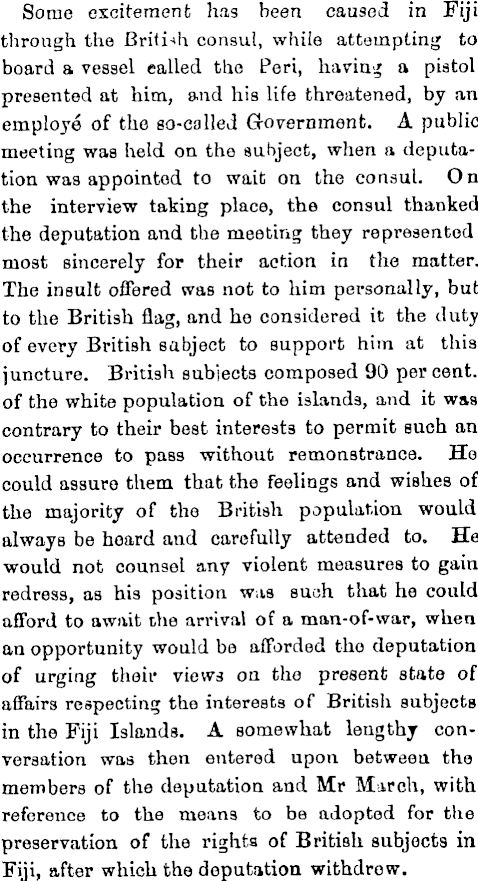 Some excitement has been caused in Fiji through the British consul, while attempting to board a vessel called the Peri, having a pistol presented at him, and his life threatened, by an employé of the so-called Government. A public meeting was held on the subject, when a deputation was appointed to wait on the consul. On the interview taking place, the consul thanked the deputation and the meeting they represented most sincerely for their action in the matter. The insult offered was not to him personally, but to the British flag, and he considered it the duty of every British subject to support him at this juncture. British subjects composed 90 per cent. of the white population of the islands, and it was contrary to their best interests to permit such an occurrence to pass without remonstrance. He could assure them that the feelings and wishes of the majority of the British population would always be heard and carefully attended to. He would not counsel any violent measures to gain redress, as his position was such that he could afford to await the arrival of a man-of-war, when an opportunity would be afforded the deputation of urging their views on the present state of affairs respecting the interests of British subjects in the Fiji Islands. A somewhat lengthy conversation was then entered upon between the members of the deputation and Mr March, with reference to the means to be adopted for the preservation of the rights of British subjects in Fiji, after which the deputation withdrew.